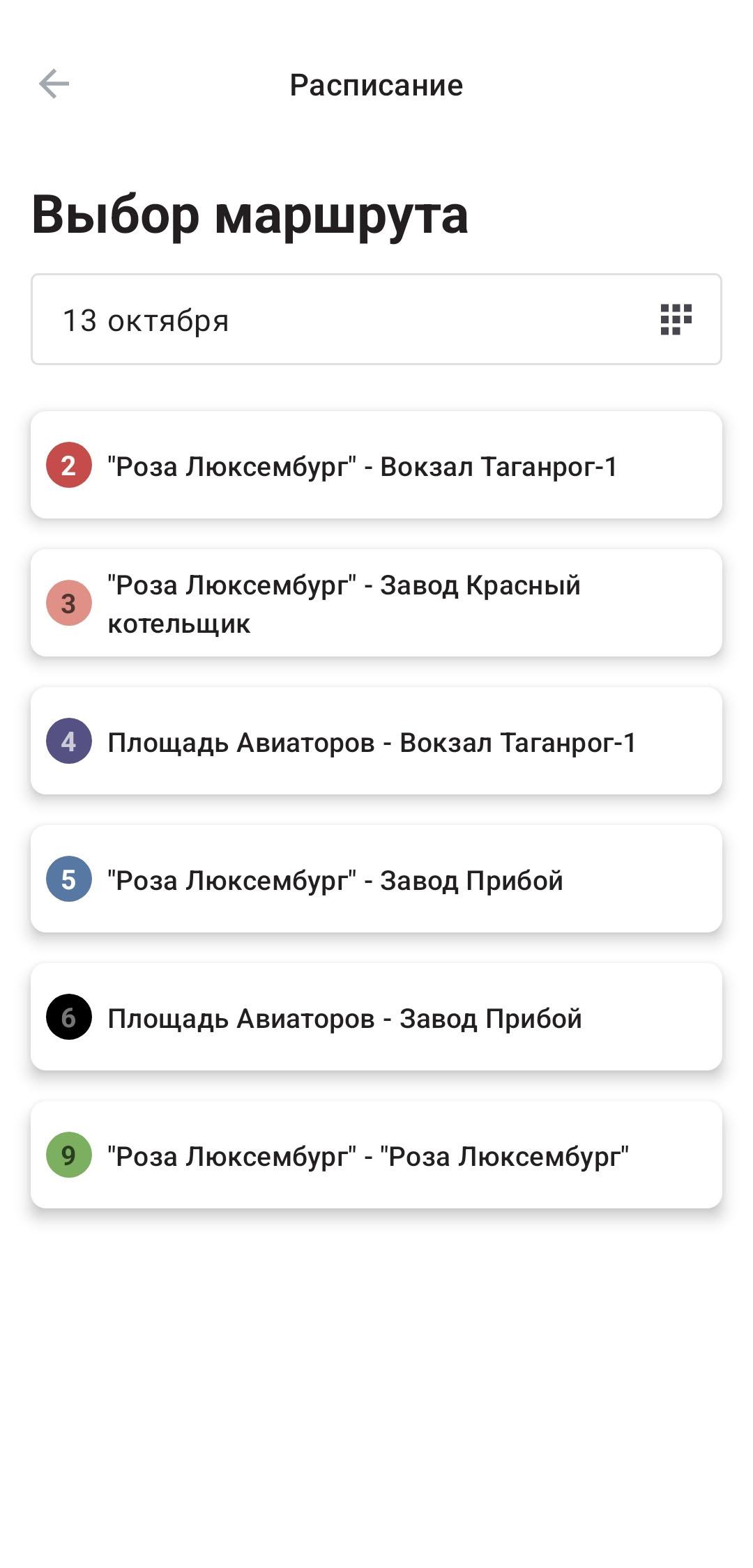 Расписание

Выбор маршрута

13 октября

2 "Роза Люксембург" - Вокзал Таганрог-1

3 "Роза Люксембург" - Завод Красный котельщик

4 Площадь Авиаторов - Вокзал Таганрог-1

5 "Роза Люксембург" - Завод Прибой

6 Площадь Авиаторов - Завод Прибой

9 "Роза Люксембург" - "Роза Люксембург"